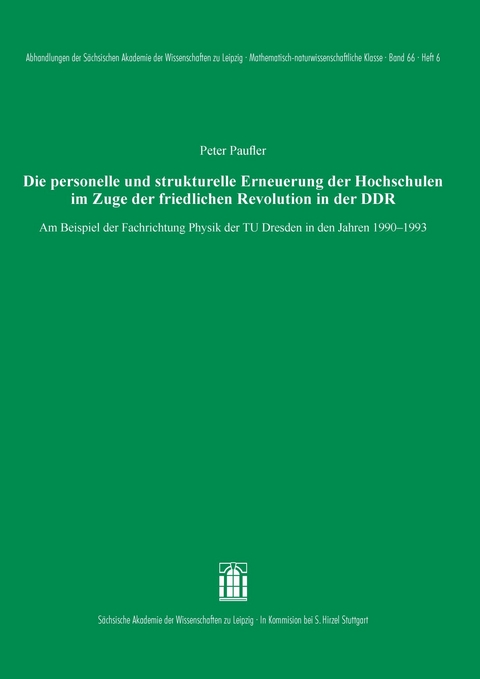 Abhandlungen der Sächsischen Akademie der Wissenschaften zu Leipzig · Mathematisch-naturwissenschaftliche Klasse · Band 66 · Heft 6

Peter Paufler

Die personelle und strukturelle Erneuerung der Hochschulen im Zuge der friedlichen Revolution in der DDR

Am Beispiel der Fachrichtung Physik der TU Dresden in den Jahren 1990–1993

Sächsische Akademie der Wissenschaften zu Leipzig · In Kommision bei S. Hirzel Stuttgart